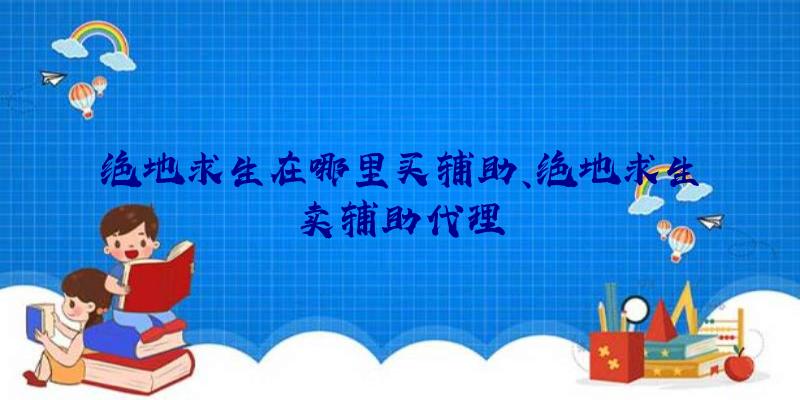 绝地求生在哪里买辅助、绝地求生卖辅助代理